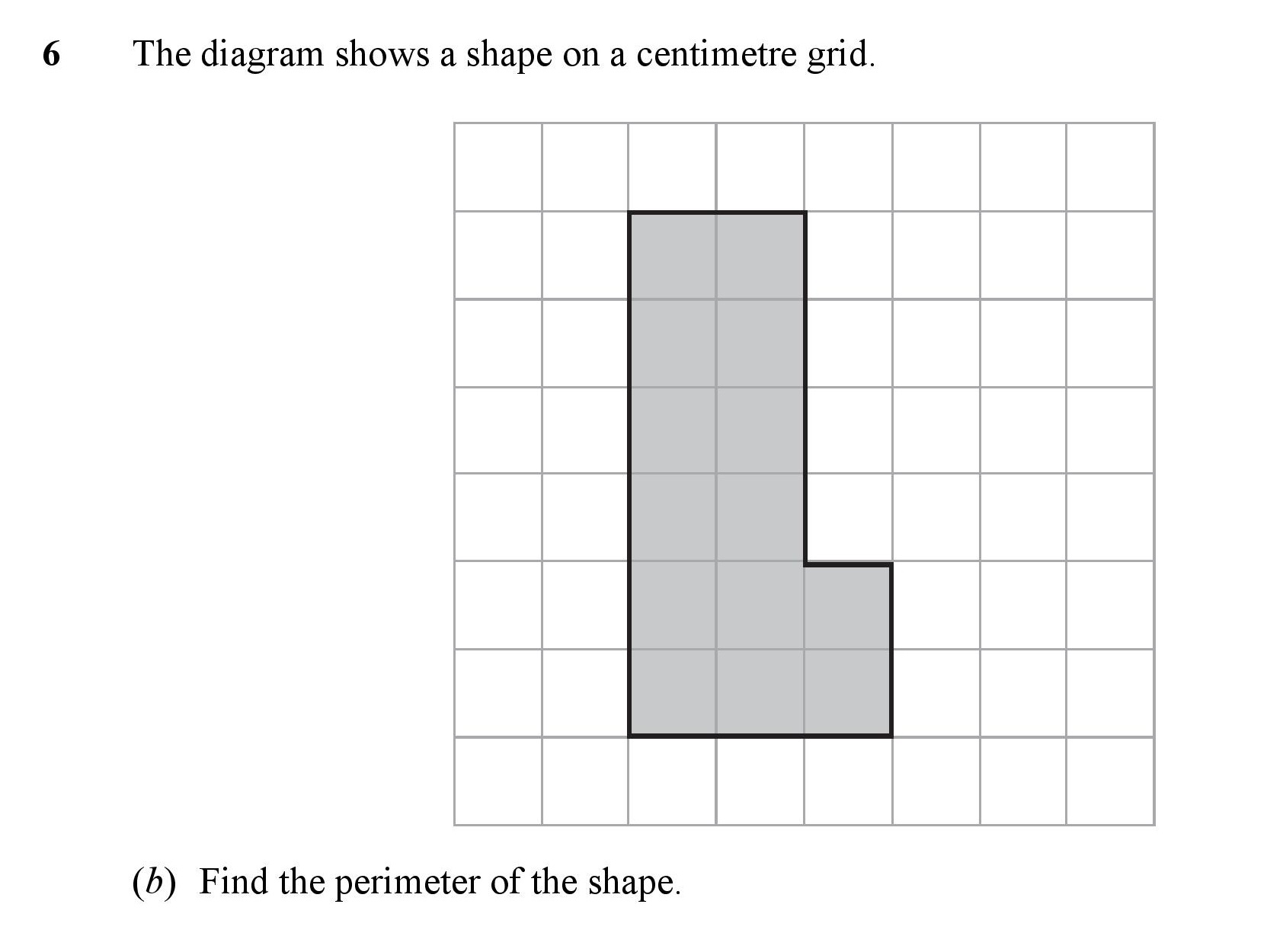 6 The diagram shows a shape on a centimetre grid.

(b) Find the perimeter of the shape.